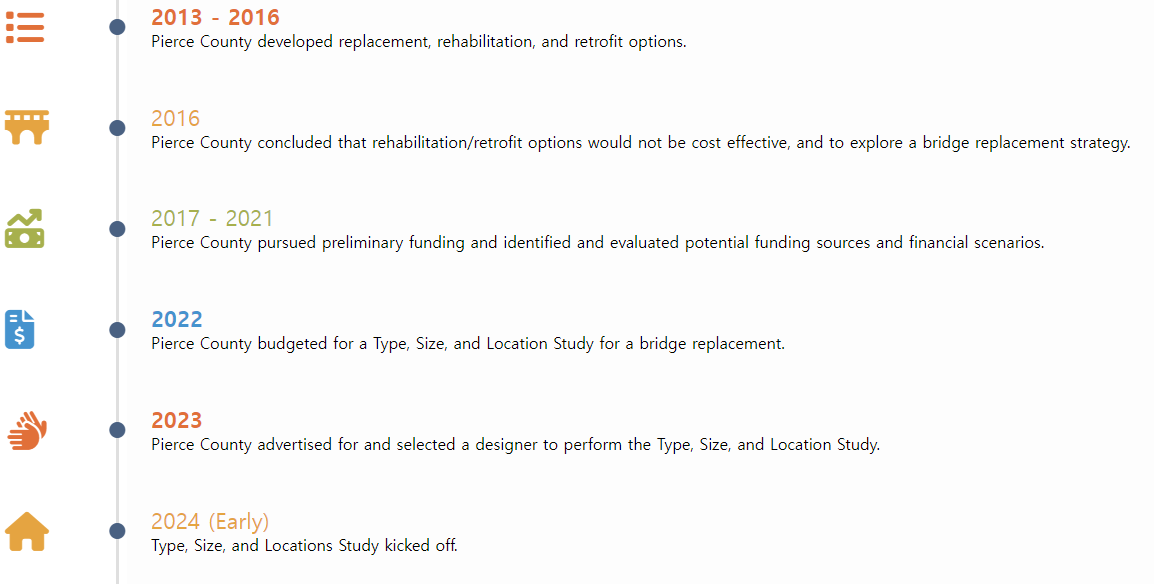 2013 - 2016
Pierce County developed replacement, rehabilitation, and retrofit options.

2016
Pierce County concluded that rehabilitation/retrofit options would not be cost effective, and to explore a bridge replacement strategy.

2017 - 2021
Pierce County pursued preliminary funding and identified and evaluated potential funding sources and financial scenarios.

2022
Pierce County budgeted for a Type, Size, and Location Study for a bridge replacement.

2023
Pierce County advertised for and selected a designer to perform the Type, Size, and Location Study.

2024 (Early)
Type, Size, and Locations Study kicked off.